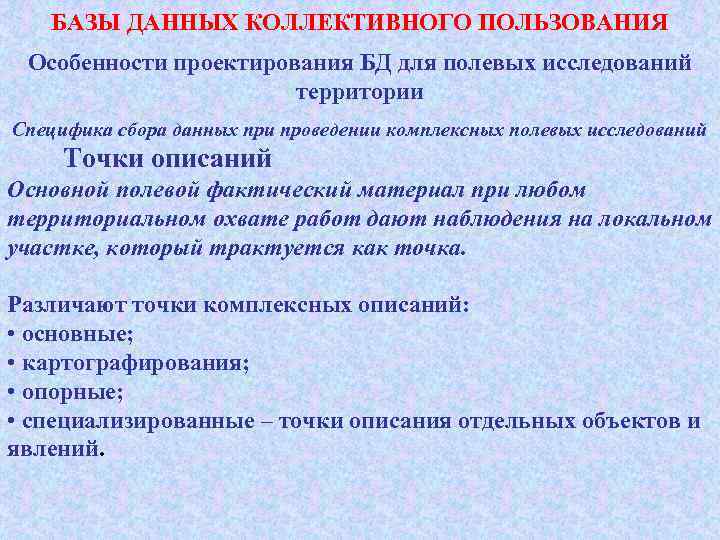 БАЗЫ ДАННЫХ КОЛЛЕКТИВНОГО ПОЛЬЗОВАНИЯ

Особенности проектирования БД для полевых исследований территории

Специфика сбора данных при проведении комплексных полевых исследований

Точки описаний

Основной полевой фактический материал при любом территориальном охвате работ дают наблюдения на локальном участке, который трактуется как точка.

Различают точки комплексных описаний:
• основные;
• картографирования;
• опорные;
• специализированные – точки описания отдельных объектов и явлений.